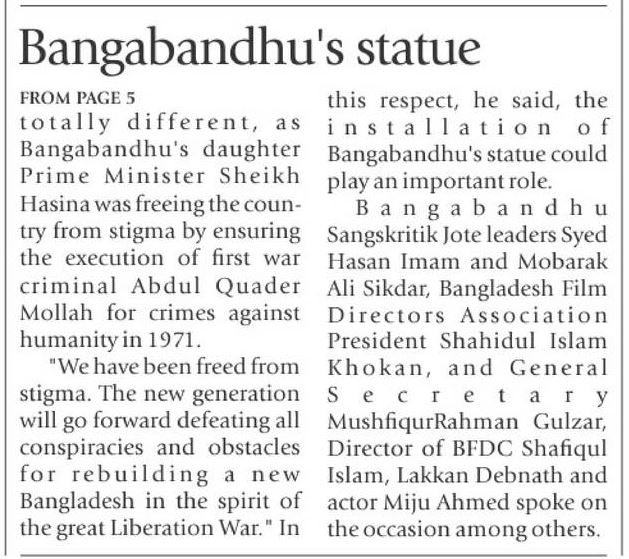 Bangabandhu's statue

FROM PAGE 5

totally different, as Bangabandhu's daughter Prime Minister Sheikh Hasina was freeing the country from stigma by ensuring the execution of first war criminal Abdul Quader Mollah for crimes against humanity in 1971.

"We have been freed from stigma. The new generation will go forward defeating all conspiracies and obstacles for rebuilding a new Bangladesh in the spirit of the great Liberation War." In this respect, he said, the installation of Bangabandhu's statue could play an important role.

Bangabandhu Sangskritik Jote leaders Syed Hasan Imam and Mobarak Ali Sikdar, Bangladesh Film Directors Association President Shahidul Islam Khokan, and General Secretary MushfiqurRahman Gulzar, Director of BFDC Shafiqul Islam, Lakkan Debnath and actor Miju Ahmed spoke on the occasion among others.